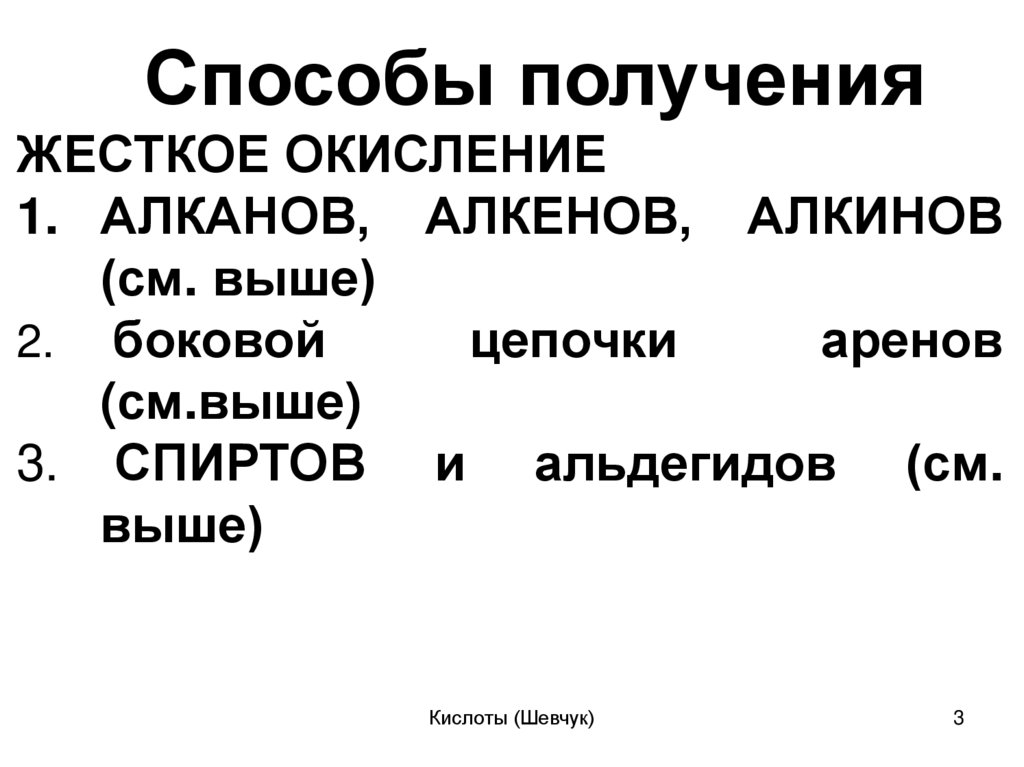 Способы получения

ЖЕСТКОЕ ОКИСЛЕНИЕ

1. АЛКАНОВ, АЛКЕНОВ, АЛКИНОВ (см. выше)
2. боковой цепочки аренов (см.выше)
3. СПИРТОВ и альдегидов (см. выше)

Кислоты (Шевчук)

3